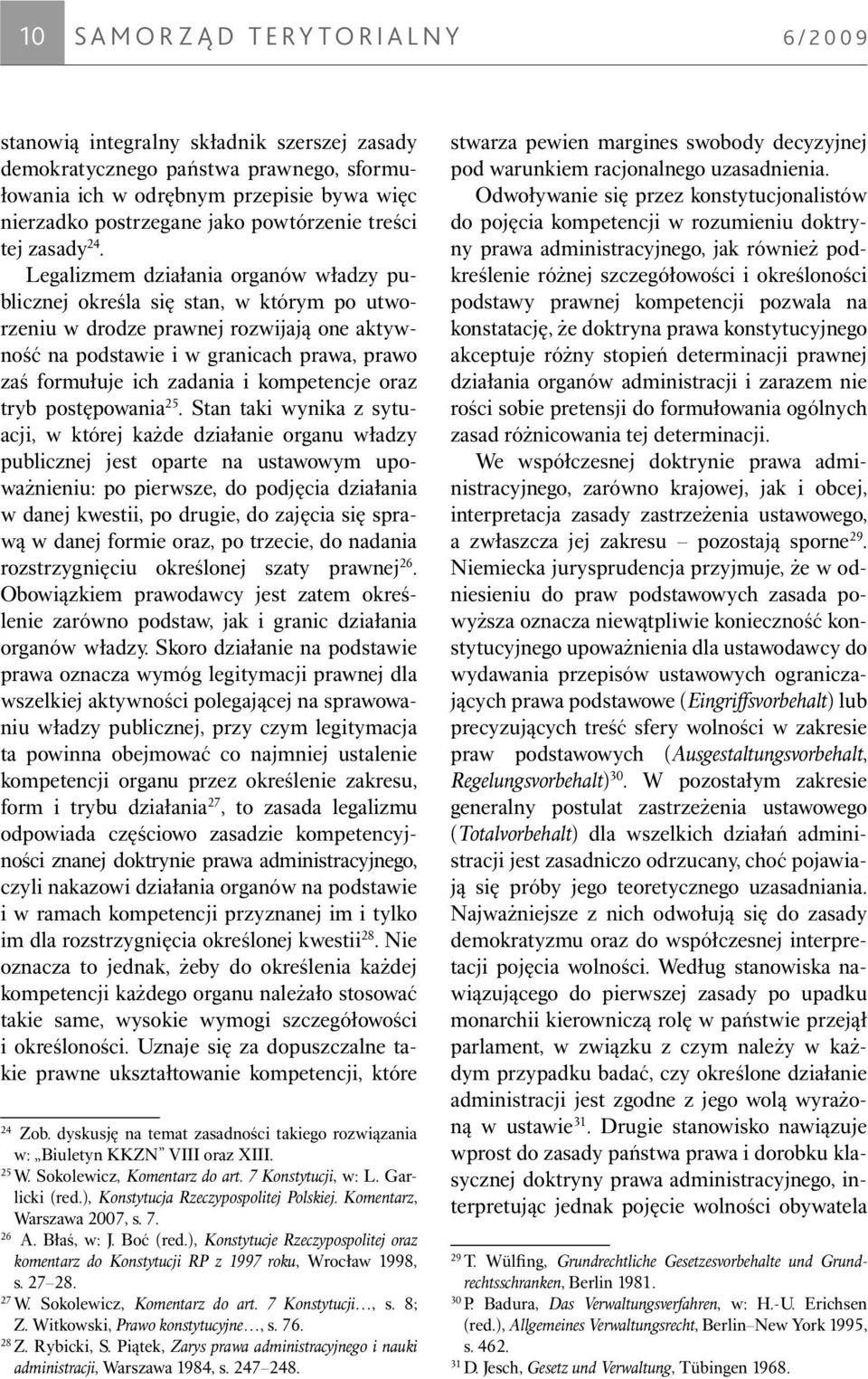 10 SAMORZĄD TERYTORIALNY 6/2009

stanowią integralny składnik szerszej zasady demokratycznego państwa prawnego, sformułowania ich w odrębnym przepisie bywa więc nierzadko postrzegane jako powtórzenie treści tej zasady$^{24}$.

Legalizmem działania organów władzy publicznej określa się stan, w którym po utworzeniu w drodze prawnej rozwijają one aktywność na podstawie i w granicach prawa, prawo zaś formułuje ich zadania i kompetencje oraz tryb postępowania$^{25}$. Stan taki wynika z sytuacji, w której każde działanie organu władzy publicznej jest oparte na ustawowym upoważnieniu: po pierwsze, do podjęcia działania w danej kwestii, po drugie, do zajęcia się sprawą w danej formie oraz, po trzecie, do nadania rozstrzygnięciu określonej szaty prawnej$^{26}$. Obowiązkiem prawodawcy jest zatem określenie zarówno podstaw, jak i granic działania organów władzy. Skoro działanie na podstawie prawa oznacza wymóg legitymacji prawnej dla wszelkiej aktywności polegającej na sprawowaniu władzy publicznej, przy czym legitymacja ta powinna obejmować co najmniej ustalenie kompetencji organu przez określenie zakresu, form i trybu działania$^{27}$, to zasada legalizmu odpowiada częściowo zasadzie kompetencyjności znanej doktrynie prawa administracyjnego, czyli nakazowi działania organów na podstawie i w ramach kompetencji przyznanej im i tylko im dla rozstrzygnięcia określonej kwestii$^{28}$. Nie oznacza to jednak, żeby do określenia każdej kompetencji każdego organu należało stosować takie same, wysokie wymogi szczegółowości i określoności. Uznaje się za dopuszczalne takie prawne ukształtowanie kompetencji, które

$^{24}$ Zob. dyskusję na temat zasadności takiego rozwiązania w: „Biuletyn KKZN" VIII oraz XIII.
$^{25}$ W. Sokolewicz, Komentarz do art. 7 Konstytucji, w: L. Garlicki (red.), Konstytucja Rzeczypospolitej Polskiej. Komentarz, Warszawa 2007, s. 7.
$^{26}$ A. Błaś, w: J. Boć (red.), Konstytucje Rzeczypospolitej oraz komentarz do Konstytucji RP z 1997 roku, Wrocław 1998, s. 27–28.
$^{27}$ W. Sokolewicz, Komentarz do art. 7 Konstytucji…, s. 8; Z. Witkowski, Prawo konstytucyjne…, s. 76.
$^{28}$ Z. Rybicki, S. Piątek, Zarys prawa administracyjnego i nauki administracji, Warszawa 1984, s. 247–248.

stwarza pewien margines swobody decyzyjnej pod warunkiem racjonalnego uzasadnienia.

Odwoływanie się przez konstytucjonalistów do pojęcia kompetencji w rozumieniu doktryny prawa administracyjnego, jak również podkreślenie różnej szczegółowości i określoności podstawy prawnej kompetencji pozwala na konstatację, że doktryna prawa konstytucyjnego akceptuje różny stopień determinacji prawnej działania organów administracji i zarazem nie rości sobie pretensji do formułowania ogólnych zasad różnicowania tej determinacji.

We współczesnej doktrynie prawa administracyjnego, zarówno krajowej, jak i obcej, interpretacja zasady zastrzeżenia ustawowego, a zwłaszcza jej zakresu – pozostają sporne$^{29}$. Niemiecka jurysprudencja przyjmuje, że w odniesieniu do praw podstawowych zasada powyższa oznacza niewątpliwie konieczność konstytucyjnego upoważnienia dla ustawodawcy do wydawania przepisów ustawowych ograniczających prawa podstawowe (Eingriffsvorbehalt) lub precyzujących treść sfery wolności w zakresie praw podstawowych (Ausgestaltungsvorbehalt, Regelungsvorbehalt)$^{30}$. W pozostałym zakresie generalny postulat zastrzeżenia ustawowego (Totalvorbehalt) dla wszelkich działań administracji jest zasadniczo odrzucany, choć pojawiają się próby jego teoretycznego uzasadniania. Najważniejsze z nich odwołują się do zasady demokratyzmu oraz do współczesnej interpretacji pojęcia wolności. Według stanowiska nawiązującego do pierwszej zasady po upadku monarchii kierowniczą rolę w państwie przejął parlament, w związku z czym należy w każdym przypadku badać, czy określone działanie administracji jest zgodne z jego wolą wyrażoną w ustawie$^{31}$. Drugie stanowisko nawiązuje wprost do zasady państwa prawa i dorobku klasycznej doktryny prawa administracyjnego, interpretując jednak pojęcie wolności obywatela

$^{29}$ T. Wülfing, Grundrechtliche Gesetzesvorbehalte und Grundrechtsschranken, Berlin 1981.
$^{30}$ P. Badura, Das Verwaltungsverfahren, w: H.-U. Erichsen (red.), Allgemeines Verwaltungsrecht, Berlin–New York 1995, s. 462.
$^{31}$ D. Jesch, Gesetz und Verwaltung, Tübingen 1968.